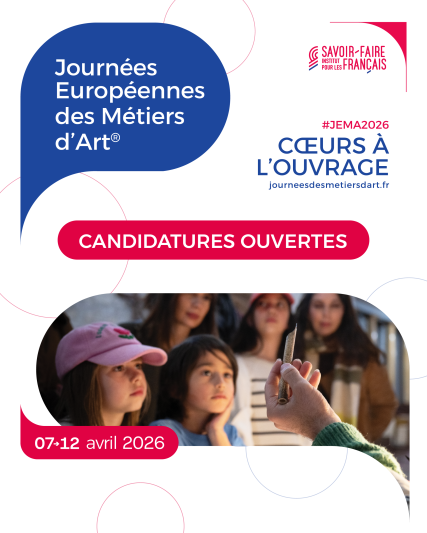 Journées Européennes des Métiers d'Art®

SAVOIR-FAIRE INSTITUT POUR LES FRANÇAIS

#JEMA2026

CŒURS À L'OUVRAGE

journeesdesmetiersdart.fr

CANDIDATURES OUVERTES

07→12 avril 2026